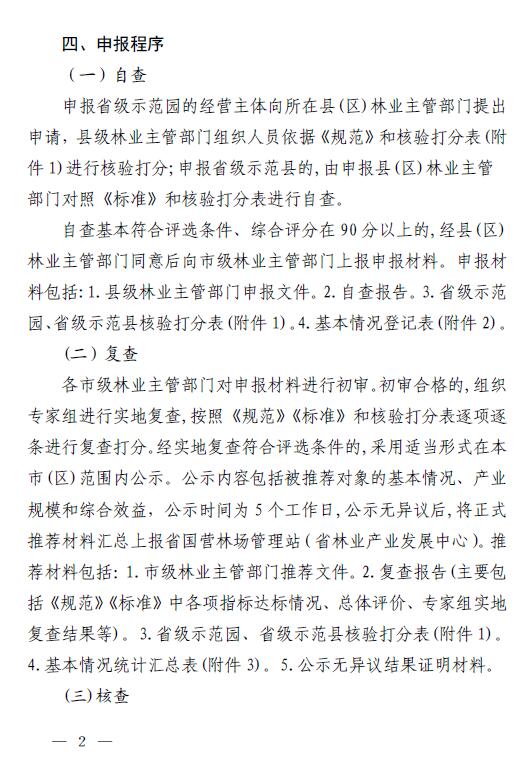 四、申报程序

（一）自查

申报省级示范园的经营主体向所在县(区)林业主管部门提出申请，县级林业主管部门组织人员依据《规范》和核验打分表(附件1)进行核验打分;申报省级示范县的,由申报县(区)林业主管部门对照《标准》和核验打分表进行自查。

自查基本符合评选条件、综合评分在90分以上的,经县(区)林业主管部门同意后向市级林业主管部门上报申报材料。申报材料包括:1.县级林业主管部门申报文件。2.自查报告。3.省级示范园、省级示范县核验打分表(附件1)。4.基本情况登记表(附件2)。

(二)复查

各市级林业主管部门对申报材料进行初审。初审合格的,组织专家组进行实地复查,按照《规范》《标准》和核验打分表逐项逐条进行复查打分。经实地复查符合评选条件的,采用适当形式在本市(区)范围内公示。公示内容包括被推荐对象的基本情况、产业规模和综合效益，公示时间为5个工作日,公示无异议后,将正式推荐材料汇总上报省国营林场管理站（省林业产业发展中心）。推荐材料包括:1.市级林业主管部门推荐文件。2.复查报告(主要包括《规范》《标准》中各项指标达标情况、总体评价、专家组实地复查结果等)。3.省级示范园、省级示范县核验打分表(附件1)。4.基本情况统计汇总表(附件3)。5.公示无异议结果证明材料。

(三)核查

— 2 —